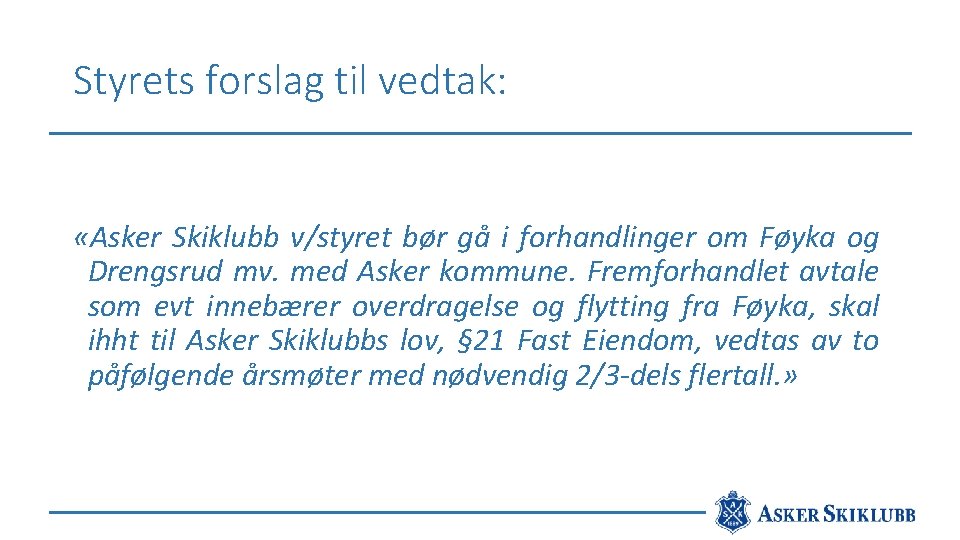 Styrets forslag til vedtak:

«Asker Skiklubb v/styret bør gå i forhandlinger om Føyka og Drengsrud mv. med Asker kommune. Fremforhandlet avtale som evt innebærer overdragelse og flytting fra Føyka, skal ihht til Asker Skiklubbs lov, §21 Fast Eiendom, vedtas av to påfølgende årsmøter med nødvendig 2/3-dels flertall.»

ASKER SKIKLUBB